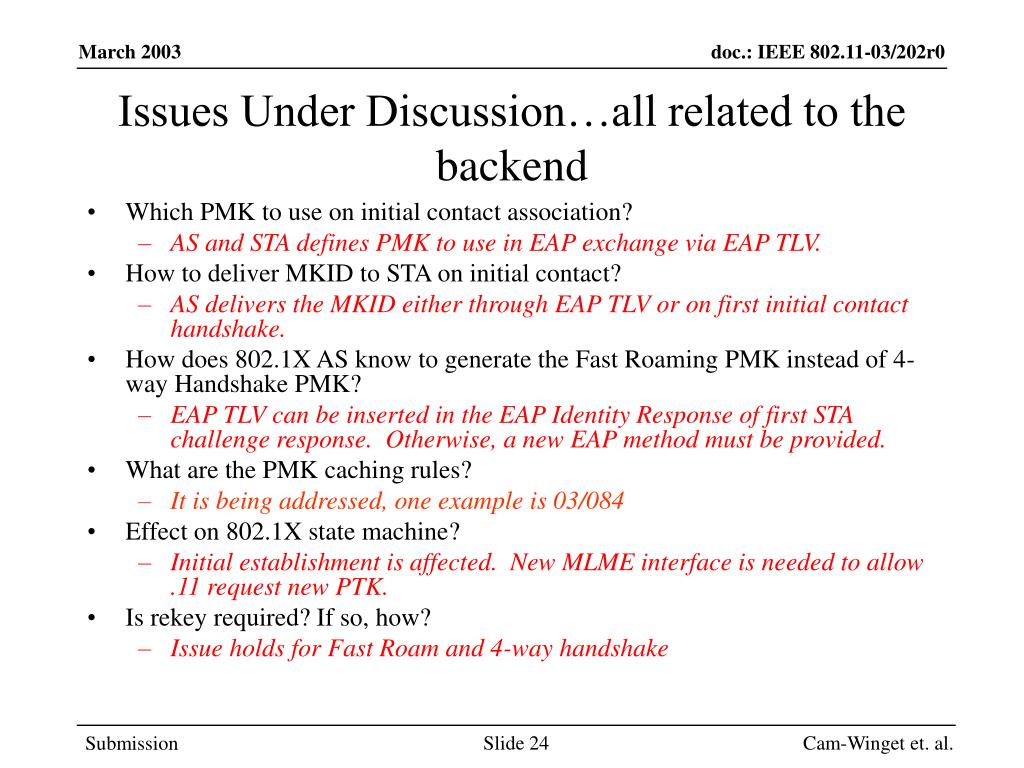 March 2003

doc.: IEEE 802.11-03/202r0

Issues Under Discussion…all related to the backend

• Which PMK to use on initial contact association?
  – AS and STA defines PMK to use in EAP exchange via EAP TLV.
• How to deliver MKID to STA on initial contact?
  – AS delivers the MKID either through EAP TLV or on first initial contact handshake.
• How does 802.1X AS know to generate the Fast Roaming PMK instead of 4-way Handshake PMK?
  – EAP TLV can be inserted in the EAP Identity Response of first STA challenge response. Otherwise, a new EAP method must be provided.
• What are the PMK caching rules?
  – It is being addressed, one example is 03/084
• Effect on 802.1X state machine?
  – Initial establishment is affected. New MLME interface is needed to allow .11 request new PTK.
• Is rekey required? If so, how?
  – Issue holds for Fast Roam and 4-way handshake

Submission

Slide 24

Cam-Winget et. al.